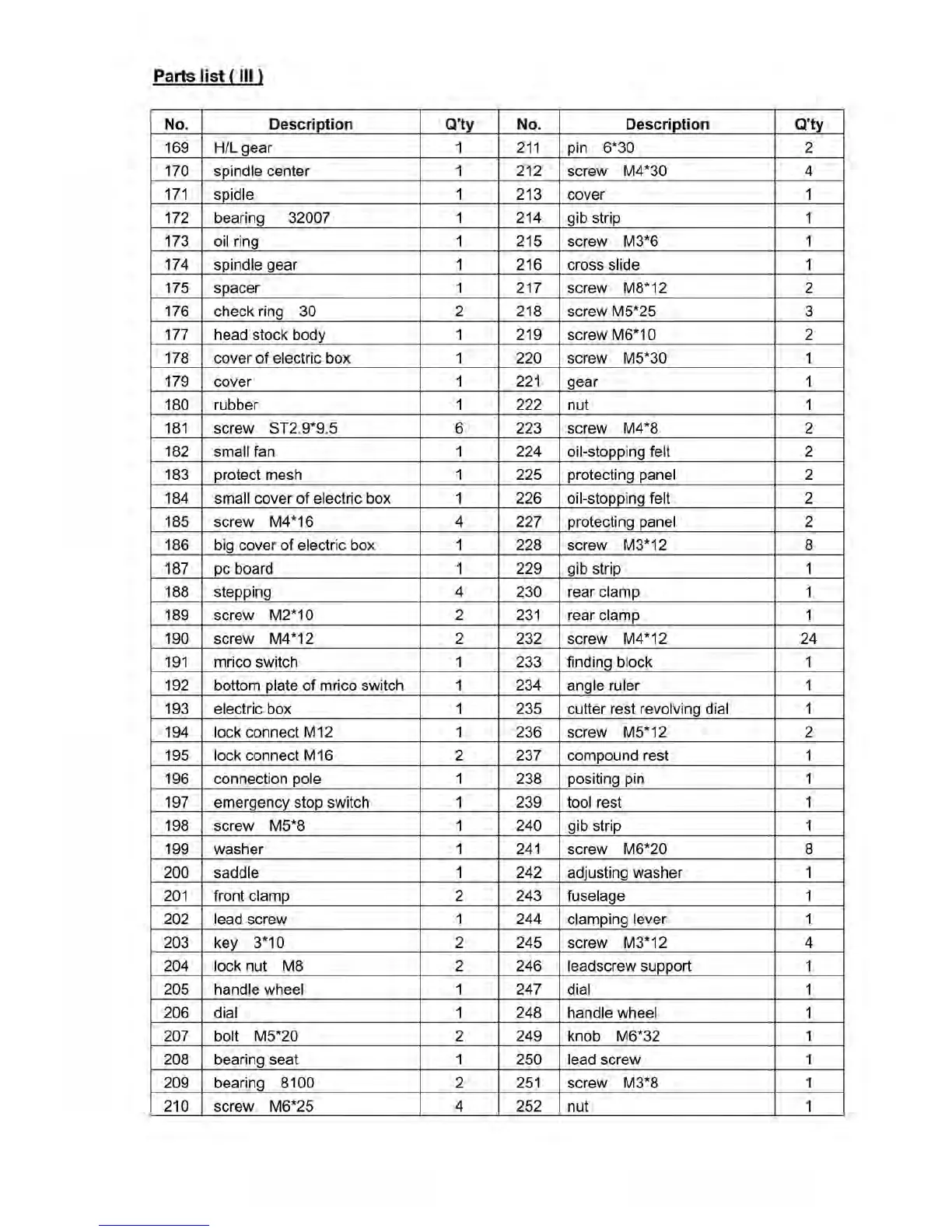 Parts list ( III )

| No. | Description | Q'ty | No. | Description | Q'ty |
|---|---|---|---|---|---|
| 169 | H/L gear | 1 | 211 | pin 6*30 | 2 |
| 170 | spindle center | 1 | 212 | screw M4*30 | 4 |
| 171 | spidle | 1 | 213 | cover | 1 |
| 172 | bearing 32007 | 1 | 214 | gib strip | 1 |
| 173 | oil ring | 1 | 215 | screw M3*6 | 1 |
| 174 | spindle gear | 1 | 216 | cross slide | 1 |
| 175 | spacer | 1 | 217 | screw M8*12 | 2 |
| 176 | check ring 30 | 2 | 218 | screw M5*25 | 3 |
| 177 | head stock body | 1 | 219 | screw M6*10 | 2 |
| 178 | cover of electric box | 1 | 220 | screw M5*30 | 1 |
| 179 | cover | 1 | 221 | gear | 1 |
| 180 | rubber | 1 | 222 | nut | 1 |
| 181 | screw ST2.9*9.5 | 6 | 223 | screw M4*8 | 2 |
| 182 | small fan | 1 | 224 | oil-stopping felt | 2 |
| 183 | protect mesh | 1 | 225 | protecting panel | 2 |
| 184 | small cover of electric box | 1 | 226 | oil-stopping felt | 2 |
| 185 | screw M4*16 | 4 | 227 | protecting panel | 2 |
| 186 | big cover of electric box | 1 | 228 | screw M3*12 | 8 |
| 187 | pc board | 1 | 229 | gib strip | 1 |
| 188 | stepping | 4 | 230 | rear clamp | 1 |
| 189 | screw M2*10 | 2 | 231 | rear clamp | 1 |
| 190 | screw M4*12 | 2 | 232 | screw M4*12 | 24 |
| 191 | mrico switch | 1 | 233 | finding block | 1 |
| 192 | bottom plate of mrico switch | 1 | 234 | angle ruler | 1 |
| 193 | electric box | 1 | 235 | cutter rest revolving dial | 1 |
| 194 | lock connect M12 | 1 | 236 | screw M5*12 | 2 |
| 195 | lock connect M16 | 2 | 237 | compound rest | 1 |
| 196 | connection pole | 1 | 238 | positing pin | 1 |
| 197 | emergency stop switch | 1 | 239 | tool rest | 1 |
| 198 | screw M5*8 | 1 | 240 | gib strip | 1 |
| 199 | washer | 1 | 241 | screw M6*20 | 8 |
| 200 | saddle | 1 | 242 | adjusting washer | 1 |
| 201 | front clamp | 2 | 243 | fuselage | 1 |
| 202 | lead screw | 1 | 244 | clamping lever | 1 |
| 203 | key 3*10 | 2 | 245 | screw M3*12 | 4 |
| 204 | lock nut M8 | 2 | 246 | leadscrew support | 1 |
| 205 | handle wheel | 1 | 247 | dial | 1 |
| 206 | dial | 1 | 248 | handle wheel | 1 |
| 207 | bolt M5*20 | 2 | 249 | knob M6*32 | 1 |
| 208 | bearing seat | 1 | 250 | lead screw | 1 |
| 209 | bearing 8100 | 2 | 251 | screw M3*8 | 1 |
| 210 | screw M6*25 | 4 | 252 | nut | 1 |